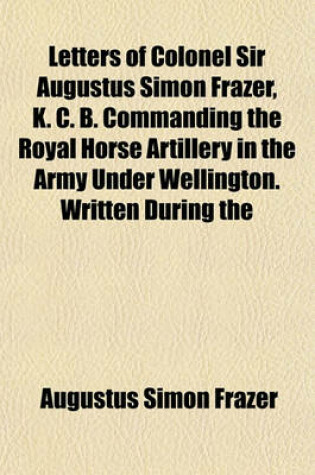 Letters of Colonel Sir Augustus Simon Frazer, K. C. B. Commanding the Royal Horse Artillery in the Army Under Wellington. Written During the

Augustus Simon Frazer